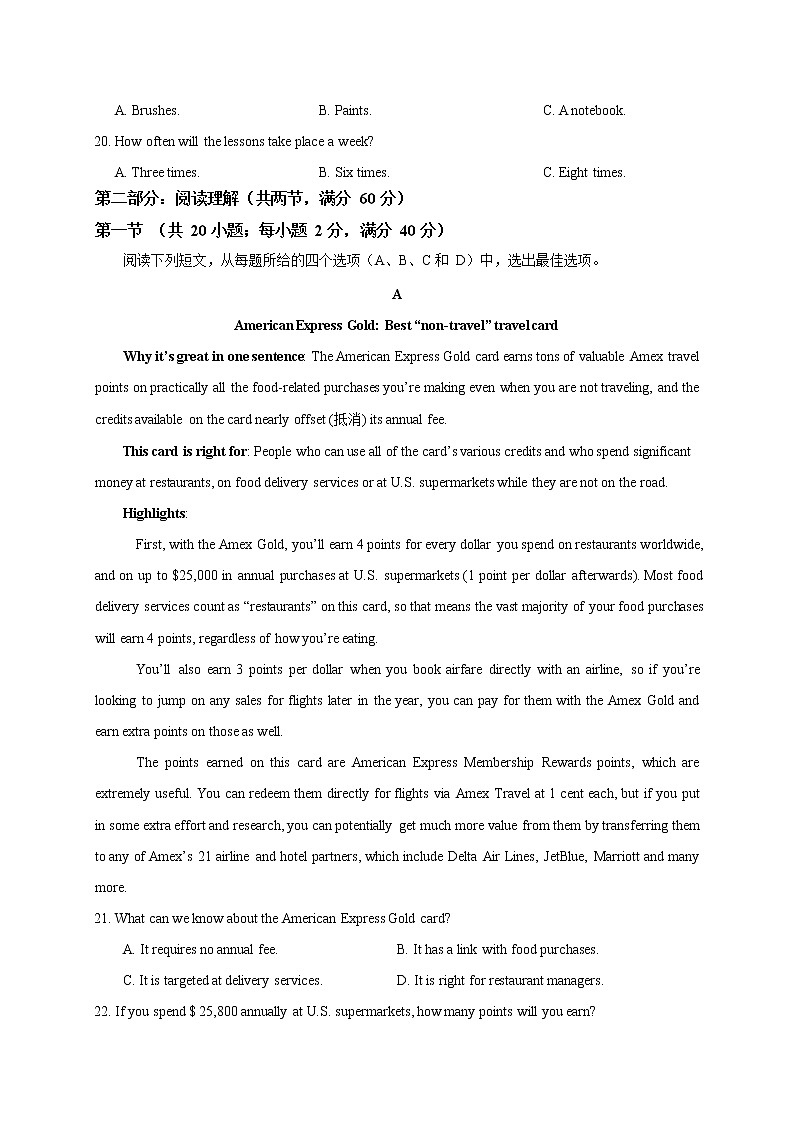 A. Brushes. B. Paints. C. A notebook.

20. How often will the lessons take place a week?

A. Three times. B. Six times. C. Eight times.

第二部分：阅读理解（共两节，满分 60 分）

第一节 （共 20 小题；每小题 2 分，满分 40 分）

阅读下列短文，从每题所给的四个选项（A、B、C 和 D）中，选出最佳选项。

A

American Express Gold: Best “non-travel” travel card

Why it’s great in one sentence: The American Express Gold card earns tons of valuable Amex travel points on practically all the food-related purchases you’re making even when you are not traveling, and the credits available on the card nearly offset (抵消) its annual fee.

This card is right for: People who can use all of the card’s various credits and who spend significant money at restaurants, on food delivery services or at U.S. supermarkets while they are not on the road.

Highlights:

First, with the Amex Gold, you’ll earn 4 points for every dollar you spend on restaurants worldwide, and on up to $25,000 in annual purchases at U.S. supermarkets (1 point per dollar afterwards). Most food delivery services count as “restaurants” on this card, so that means the vast majority of your food purchases will earn 4 points, regardless of how you’re eating.

You’ll also earn 3 points per dollar when you book airfare directly with an airline, so if you’re looking to jump on any sales for flights later in the year, you can pay for them with the Amex Gold and earn extra points on those as well.

The points earned on this card are American Express Membership Rewards points, which are extremely useful. You can redeem them directly for flights via Amex Travel at 1 cent each, but if you put in some extra effort and research, you can potentially get much more value from them by transferring them to any of Amex’s 21 airline and hotel partners, which include Delta Air Lines, JetBlue, Marriott and many more.

21. What can we know about the American Express Gold card?

A. It requires no annual fee. B. It has a link with food purchases.

C. It is targeted at delivery services. D. It is right for restaurant managers.

22. If you spend $ 25,800 annually at U.S. supermarkets, how many points will you earn?